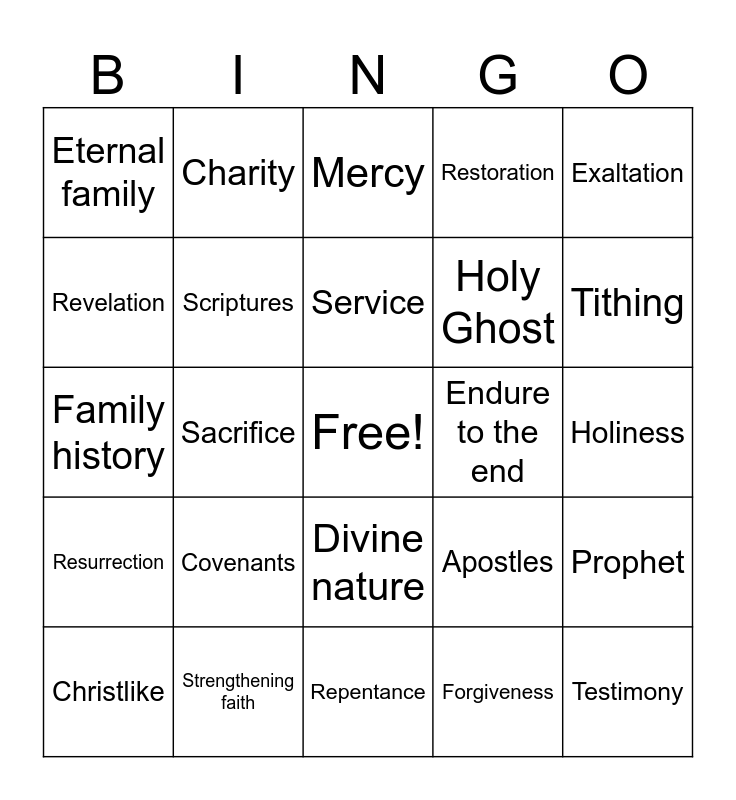 | B | I | N | G | O |
|---|---|---|---|---|
| Eternal family | Charity | Mercy | Restoration | Exaltation |
| Revelation | Scriptures | Service | Holy Ghost | Tithing |
| Family history | Sacrifice | Free! | Endure to the end | Holiness |
| Resurrection | Covenants | Divine nature | Apostles | Prophet |
| Christlike | Strengthening faith | Repentance | Forgiveness | Testimony |